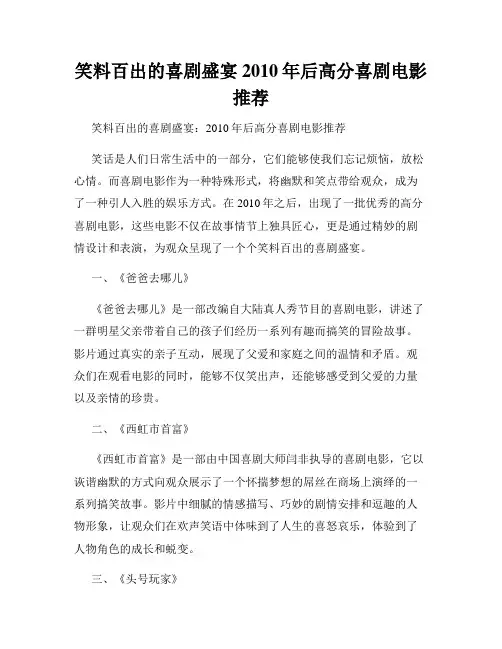 笑料百出的喜剧盛宴 2010 年后高分喜剧电影推荐

笑料百出的喜剧盛宴：2010 年后高分喜剧电影推荐

笑话是人们日常生活中的一部分，它们能够使我们忘记烦恼，放松心情。而喜剧电影作为一种特殊形式，将幽默和笑点带给观众，成为了一种引人入胜的娱乐方式。在 2010 年之后，出现了一批优秀的高分喜剧电影，这些电影不仅在故事情节上独具匠心，更是通过精妙的剧情设计和表演，为观众呈现了一个个笑料百出的喜剧盛宴。

一、《爸爸去哪儿》

《爸爸去哪儿》是一部改编自大陆真人秀节目的喜剧电影，讲述了一群明星父亲带着自己的孩子们经历一系列有趣而搞笑的冒险故事。影片通过真实的亲子互动，展现了父爱和家庭之间的温情和矛盾。观众们在观看电影的同时，能够不仅笑出声，还能够感受到父爱的力量以及亲情的珍贵。

二、《西虹市首富》

《西虹市首富》是一部由中国喜剧大师闫非执导的喜剧电影，它以诙谐幽默的方式向观众展示了一个怀揣梦想的屌丝在商场上演绎的一系列搞笑故事。影片中细腻的情感描写、巧妙的剧情安排和逗趣的人物形象，让观众们在欢声笑语中体味到了人生的喜怒哀乐，体验到了人物角色的成长和蜕变。

三、《头号玩家》